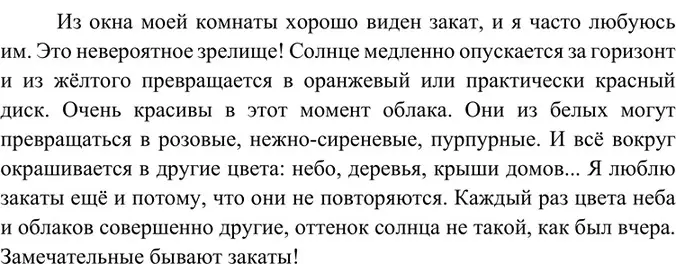 Из окна моей комнаты хорошо виден закат, и я часто любуюсь им. Это невероятное зрелище! Солнце медленно опускается за горизонт и из жёлтого превращается в оранжевый или практически красный диск. Очень красивы в этот момент облака. Они из белых могут превращаться в розовые, нежно-сиреневые, пурпурные. И всё вокруг окрашивается в другие цвета: небо, деревья, крыши домов... Я люблю закаты ещё и потому, что они не повторяются. Каждый раз цвета неба и облаков совершенно другие, оттенок солнца не такой, как был вчера. Замечательные бывают закаты!